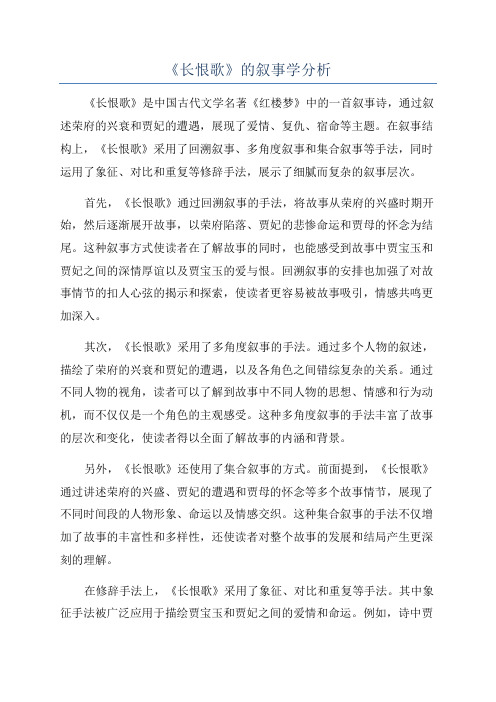 《长恨歌》的叙事学分析

《长恨歌》是中国古代文学名著《红楼梦》中的一首叙事诗，通过叙述荣府的兴衰和贾妃的遭遇，展现了爱情、复仇、宿命等主题。在叙事结构上，《长恨歌》采用了回溯叙事、多角度叙事和集合叙事等手法，同时运用了象征、对比和重复等修辞手法，展示了细腻而复杂的叙事层次。

首先，《长恨歌》通过回溯叙事的手法，将故事从荣府的兴盛时期开始，然后逐渐展开故事，以荣府陷落、贾妃的悲惨命运和贾母的怀念为结尾。这种叙事方式使读者在了解故事的同时，也能感受到故事中贾宝玉和贾妃之间的深情厚谊以及贾宝玉的爱与恨。回溯叙事的安排也加强了对故事情节的扣人心弦的揭示和探索，使读者更容易被故事吸引，情感共鸣更加深入。

其次，《长恨歌》采用了多角度叙事的手法。通过多个人物的叙述，描绘了荣府的兴衰和贾妃的遭遇，以及各角色之间错综复杂的关系。通过不同人物的视角，读者可以了解到故事中不同人物的思想、情感和行为动机，而不仅仅是一个角色的主观感受。这种多角度叙事的手法丰富了故事的层次和变化，使读者得以全面了解故事的内涵和背景。

另外，《长恨歌》还使用了集合叙事的方式。前面提到，《长恨歌》通过讲述荣府的兴盛、贾妃的遭遇和贾母的怀念等多个故事情节，展现了不同时间段的人物形象、命运以及情感交织。这种集合叙事的手法不仅增加了故事的丰富性和多样性，还使读者对整个故事的发展和结局产生更深刻的理解。

在修辞手法上，《长恨歌》采用了象征、对比和重复等手法。其中象征手法被广泛应用于描绘贾宝玉和贾妃之间的爱情和命运。例如，诗中贾